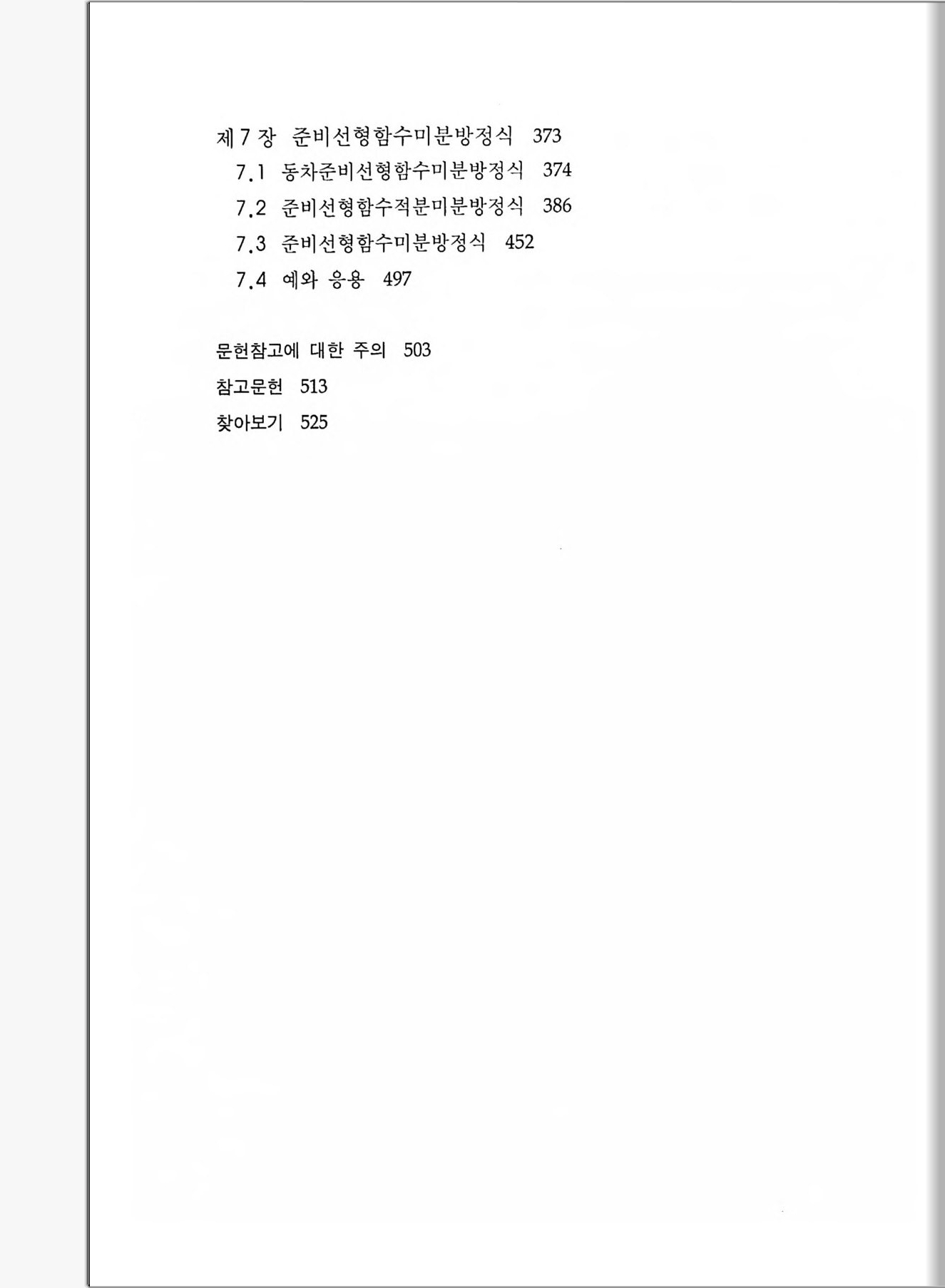 제 7 장 준비선형함수미분방정식 373

7.1 동차준비선형함수미분방정식 374

7.2 준비선형함수적분미분방정식 386

7.3 준비선형함수미분방정식 452

7.4 예와 응용 497

문헌참고에 대한 주의 503

참고문헌 513

찾아보기 525